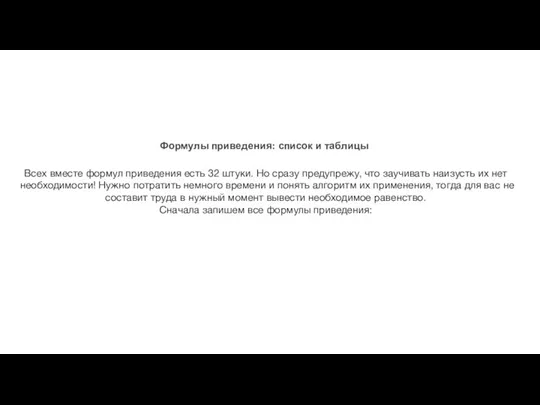 Формулы приведения: список и таблицы

Всех вместе формул приведения есть 32 штуки. Но сразу предупрежу, что заучивать наизусть их нет необходимости! Нужно потратить немного времени и понять алгоритм их применения, тогда для вас не составит труда в нужный момент вывести необходимое равенство.
Сначала запишем все формулы приведения: